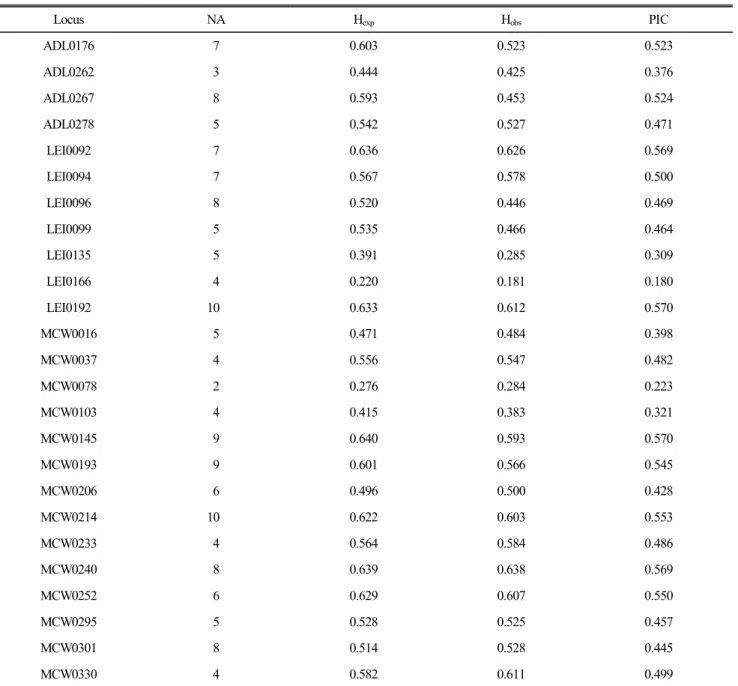 | Locus | NA | $H_{exp}$ | $H_{obs}$ | PIC |
|---|---|---|---|---|
| ADL0176 | 7 | 0.603 | 0.523 | 0.523 |
| ADL0262 | 3 | 0.444 | 0.425 | 0.376 |
| ADL0267 | 8 | 0.593 | 0.453 | 0.524 |
| ADL0278 | 5 | 0.542 | 0.527 | 0.471 |
| LEI0092 | 7 | 0.636 | 0.626 | 0.569 |
| LEI0094 | 7 | 0.567 | 0.578 | 0.500 |
| LEI0096 | 8 | 0.520 | 0.446 | 0.469 |
| LEI0099 | 5 | 0.535 | 0.466 | 0.464 |
| LEI0135 | 5 | 0.391 | 0.285 | 0.309 |
| LEI0166 | 4 | 0.220 | 0.181 | 0.180 |
| LEI0192 | 10 | 0.633 | 0.612 | 0.570 |
| MCW0016 | 5 | 0.471 | 0.484 | 0.398 |
| MCW0037 | 4 | 0.556 | 0.547 | 0.482 |
| MCW0078 | 2 | 0.276 | 0.284 | 0.223 |
| MCW0103 | 4 | 0.415 | 0.383 | 0.321 |
| MCW0145 | 9 | 0.640 | 0.593 | 0.570 |
| MCW0193 | 9 | 0.601 | 0.566 | 0.545 |
| MCW0206 | 6 | 0.496 | 0.500 | 0.428 |
| MCW0214 | 10 | 0.622 | 0.603 | 0.553 |
| MCW0233 | 4 | 0.564 | 0.584 | 0.486 |
| MCW0240 | 8 | 0.639 | 0.638 | 0.569 |
| MCW0252 | 6 | 0.629 | 0.607 | 0.550 |
| MCW0295 | 5 | 0.528 | 0.525 | 0.457 |
| MCW0301 | 8 | 0.514 | 0.528 | 0.445 |
| MCW0330 | 4 | 0.582 | 0.611 | 0.499 |